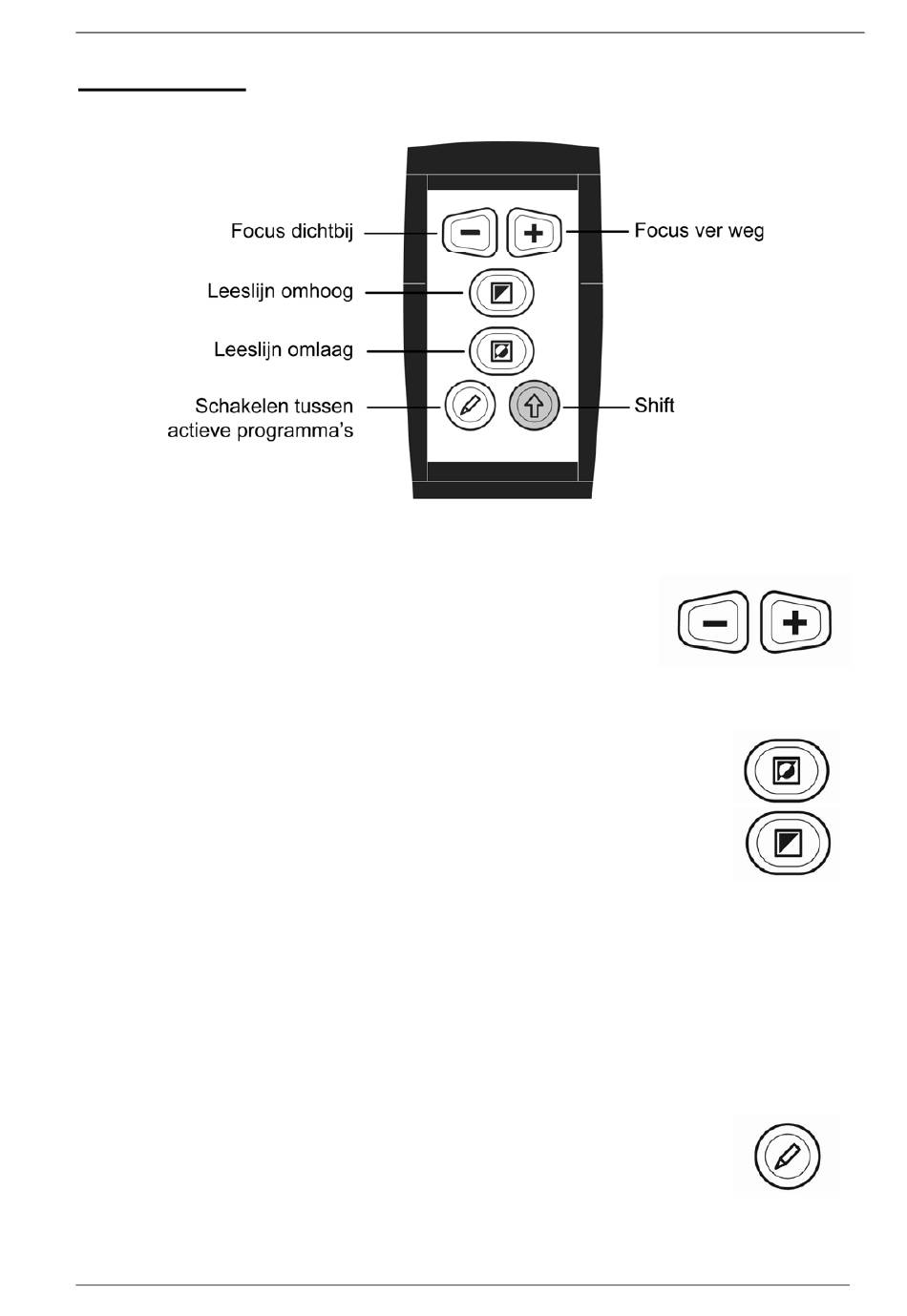 Focus dichtbij

Focus ver weg

Leeslijn omhoog

Leeslijn omlaag

Schakelen tussen actieve programma's

Shift